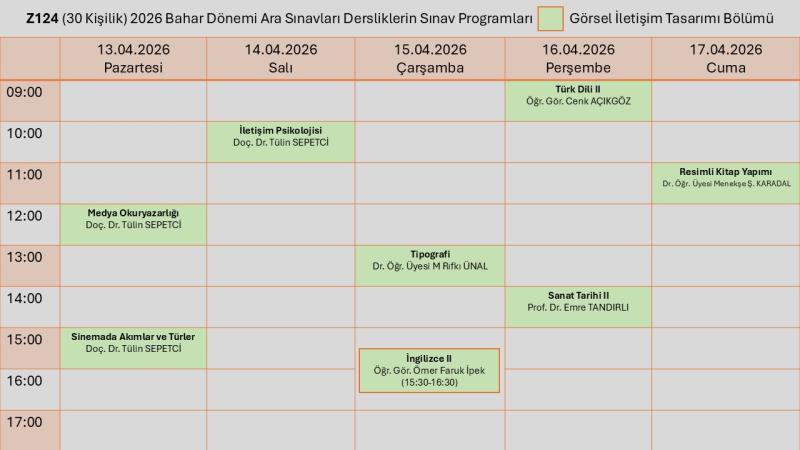 Z124 (30 Kişilik) 2026 Bahar Dönemi Ara Sınavları Dersliklerin Sınav Programları Görsel İletişim Tasarımı Bölümü

|  | 13.04.2026 Pazartesi | 14.04.2026 Salı | 15.04.2026 Çarşamba | 16.04.2026 Perşembe | 17.04.2026 Cuma |
|---|---|---|---|---|---|
| 09:00 |  |  |  | Türk Dili II Öğr. Gör. Cenk AÇIKGÖZ |  |
| 10:00 |  | İletişim Psikolojisi Doç. Dr. Tülin SEPETCİ |  |  |  |
| 11:00 |  |  |  |  | Resimli Kitap Yapımı Dr. Öğr. Üyesi Menekşe Ş. KARADAL |
| 12:00 | Medya Okuryazarlığı Doç. Dr. Tülin SEPETCİ |  |  |  |  |
| 13:00 |  |  | Tipografi Dr. Öğr. Üyesi M Rıfkı ÜNAL |  |  |
| 14:00 |  |  |  | Sanat Tarihi II Prof. Dr. Emre TANDIRLI |  |
| 15:00 | Sinemada Akımlar ve Türler Doç. Dr. Tülin SEPETCİ |  | İngilizce II Öğr. Gör. Ömer Faruk İpek (15:30-16:30) |  |  |
| 16:00 |  |  |  |  |  |
| 17:00 |  |  |  |  |  |